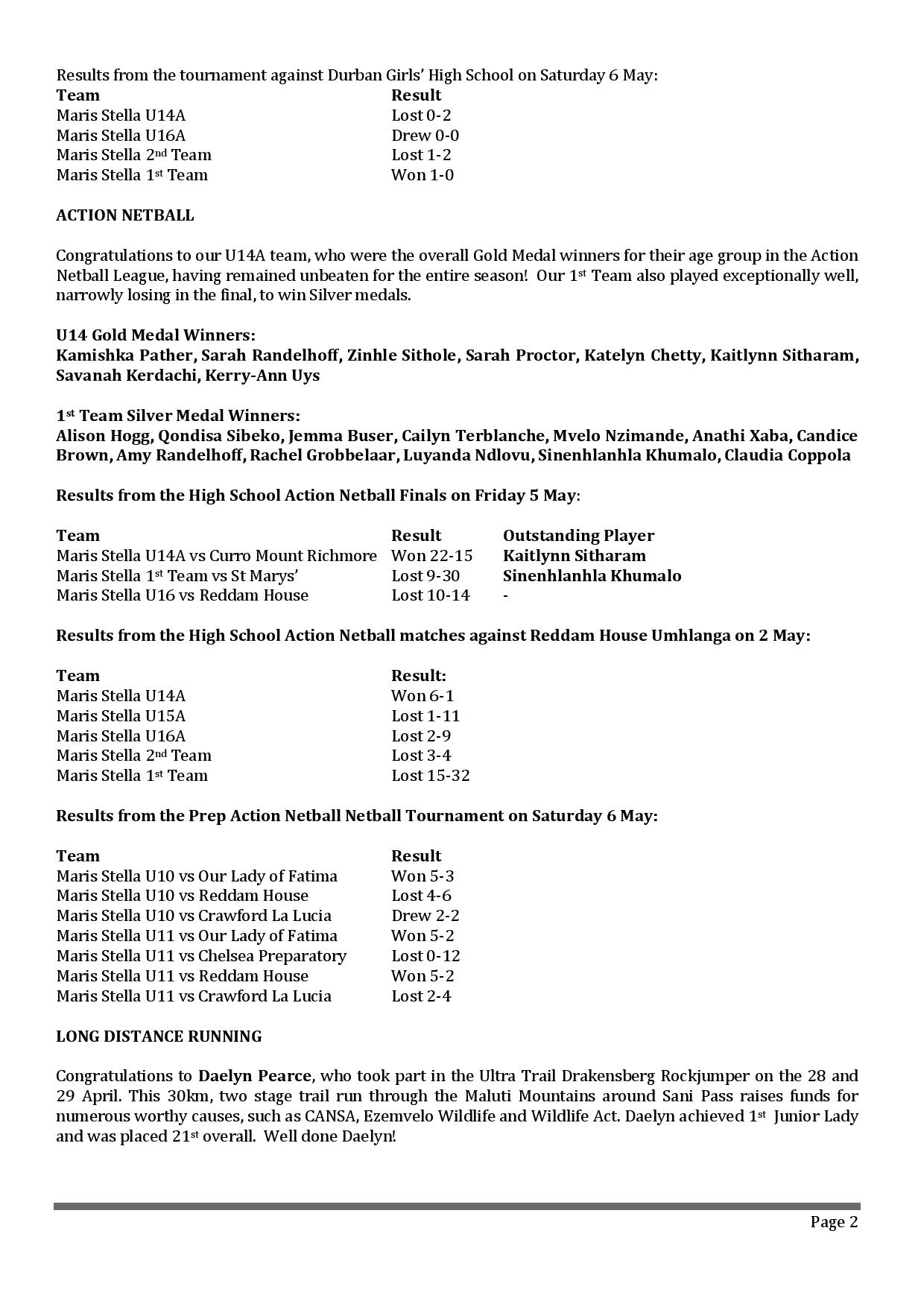 Results from the tournament against Durban Girls' High School on Saturday 6 May:

| Team | Result |
|---|---|
| Maris Stella U14A | Lost 0-2 |
| Maris Stella U16A | Drew 0-0 |
| Maris Stella 2nd Team | Lost 1-2 |
| Maris Stella 1st Team | Won 1-0 |

ACTION NETBALL

Congratulations to our U14A team, who were the overall Gold Medal winners for their age group in the Action Netball League, having remained unbeaten for the entire season! Our 1st Team also played exceptionally well, narrowly losing in the final, to win Silver medals.

U14 Gold Medal Winners:
Kamishka Pather, Sarah Randelhoff, Zinhle Sithole, Sarah Proctor, Katelyn Chetty, Kaitlynn Sitharam, Savanah Kerdachi, Kerry-Ann Uys

1st Team Silver Medal Winners:
Alison Hogg, Qondisa Sibeko, Jemma Buser, Cailyn Terblanche, Mvelo Nzimande, Anathi Xaba, Candice Brown, Amy Randelhoff, Rachel Grobbelaar, Luyanda Ndlovu, Sinenhlanhla Khumalo, Claudia Coppola

Results from the High School Action Netball Finals on Friday 5 May:

| Team | Result | Outstanding Player |
|---|---|---|
| Maris Stella U14A vs Curro Mount Richmore | Won 22-15 | Kaitlynn Sitharam |
| Maris Stella 1st Team vs St Marys' | Lost 9-30 | Sinenhlanhla Khumalo |
| Maris Stella U16 vs Reddam House | Lost 10-14 | - |

Results from the High School Action Netball matches against Reddam House Umhlanga on 2 May:

| Team | Result: |
|---|---|
| Maris Stella U14A | Won 6-1 |
| Maris Stella U15A | Lost 1-11 |
| Maris Stella U16A | Lost 2-9 |
| Maris Stella 2nd Team | Lost 3-4 |
| Maris Stella 1st Team | Lost 15-32 |

Results from the Prep Action Netball Netball Tournament on Saturday 6 May:

| Team | Result |
|---|---|
| Maris Stella U10 vs Our Lady of Fatima | Won 5-3 |
| Maris Stella U10 vs Reddam House | Lost 4-6 |
| Maris Stella U10 vs Crawford La Lucia | Drew 2-2 |
| Maris Stella U11 vs Our Lady of Fatima | Won 5-2 |
| Maris Stella U11 vs Chelsea Preparatory | Lost 0-12 |
| Maris Stella U11 vs Reddam House | Won 5-2 |
| Maris Stella U11 vs Crawford La Lucia | Lost 2-4 |

LONG DISTANCE RUNNING

Congratulations to Daelyn Pearce, who took part in the Ultra Trail Drakensberg Rockjumper on the 28 and 29 April. This 30km, two stage trail run through the Maluti Mountains around Sani Pass raises funds for numerous worthy causes, such as CANSA, Ezemvelo Wildlife and Wildlife Act. Daelyn achieved 1st Junior Lady and was placed 21st overall. Well done Daelyn!

Page 2